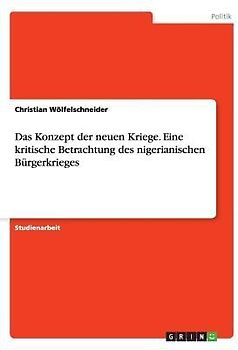 Politik

Christian Wölfelschneider

Das Konzept der neuen Kriege. Eine kritische Betrachtung des nigerianischen Bürgerkrieges

Studienarbeit

GRIN